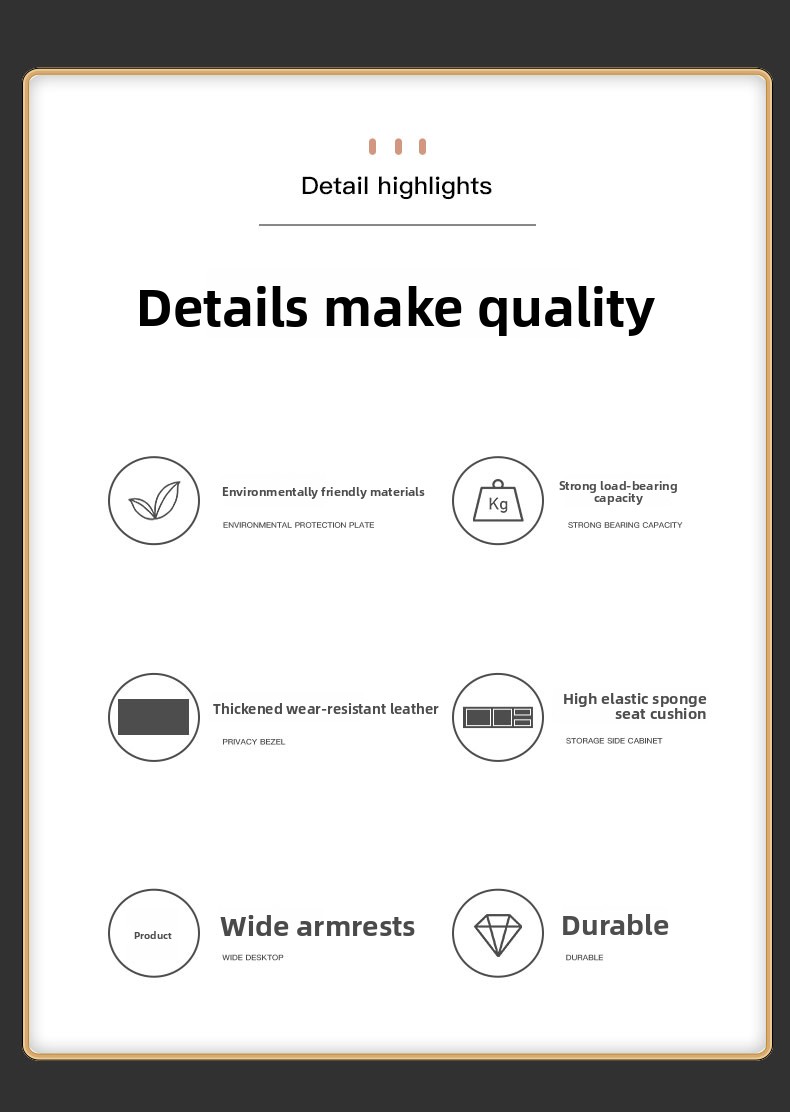 Detail highlights

Details make quality

Environmentally friendly materials

ENVIRONMENTAL PROTECTION PLATE

Kg

Strong load-bearing capacity

STRONG BEARING CAPACITY

Thickened wear-resistant leather

PRIVACY BEZEL

High elastic sponge seat cushion

STORAGE SIDE CABINET

Product

Wide armrests

WIDE DESKTOP

Durable

DURABLE